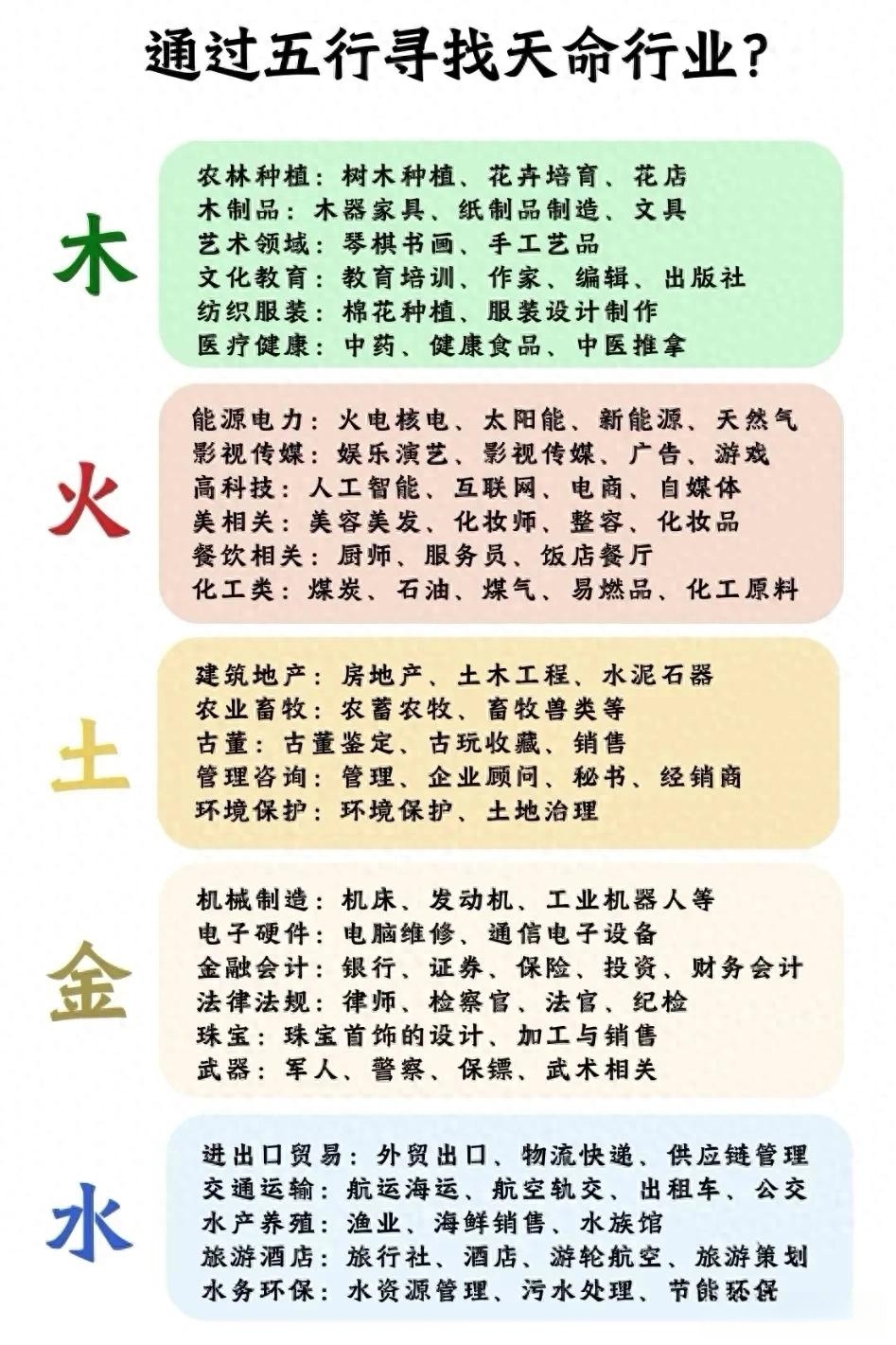 通过五行寻找天命行业？

木

农林种植：树木种植、花卉培育、花店
木制品：木器家具、纸制品制造、文具
艺术领域：琴棋书画、手工艺品
文化教育：教育培训、作家、编辑、出版社
纺织服装：棉花种植、服装设计制作
医疗健康：中药、健康食品、中医推拿

火

能源电力：火电核电、太阳能、新能源、天然气
影视传媒：娱乐演艺、影视传媒、广告、游戏
高科技：人工智能、互联网、电商、自媒体
美相关：美容美发、化妆师、整容、化妆品
餐饮相关：厨师、服务员、饭店餐厅
化工类：煤炭、石油、煤气、易燃品、化工原料

土

建筑地产：房地产、土木工程、水泥石器
农业畜牧：农蓄农牧、畜牧兽类等
古董：古董鉴定、古玩收藏、销售
管理咨询：管理、企业顾问、秘书、经销商
环境保护：环境保护、土地治理

金

机械制造：机床、发动机、工业机器人等
电子硬件：电脑维修、通信电子设备
金融会计：银行、证券、保险、投资、财务会计
法律法规：律师、检察官、法官、纪检
珠宝：珠宝首饰的设计、加工与销售
武器：军人、警察、保镖、武术相关

水

进出口贸易：外贸出口、物流快递、供应链管理
交通运输：航运海运、航空轨交、出租车、公交
水产养殖：渔业、海鲜销售、水族馆
旅游酒店：旅行社、酒店、游轮航空、旅游策划
水务环保：水资源管理、污水处理、节能环保